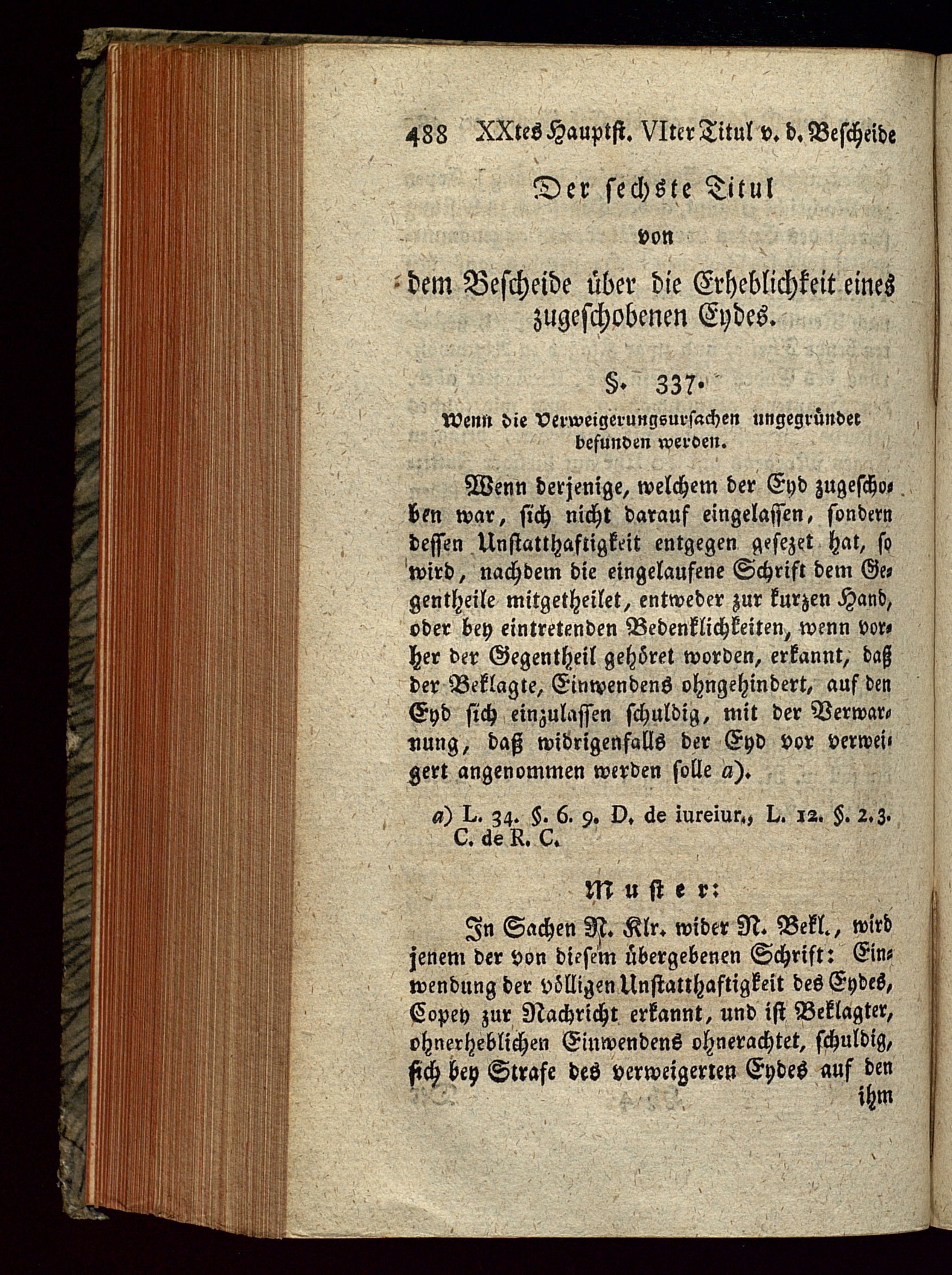 488 XXtes Hauptst. VIter Titul v. d. Bescheide

Der sechste Titul
von
dem Bescheide über die Erheblichkeit eines zugeschobenen Eydes.

§. 337.

Wenn die Verweigerungsursachen ungegründet befunden werden.

Wenn derjenige, welchem der Eyd zugeschoben war, sich nicht darauf eingelassen, sondern dessen Unstatthaftigkeit entgegen gesezet hat, so wird, nachdem die eingelaufene Schrift dem Gegentheile mitgetheilet, entweder zur kurzen Hand, oder bey eintretenden Bedenklichkeiten, wenn vorher der Gegentheil gehöret worden, erkannt, daß der Beklagte, Einwendens ohngehindert, auf den Eyd sich einzulassen schuldig, mit der Verwarnung, daß widrigenfalls der Eyd vor verweigert angenommen werden solle a).

a) L. 34. §. 6. 9. D. de iureiur., L. 12. §. 2. 3. C. de R. C.

Muster:

In Sachen N. Klr. wider N. Bekl., wird jenem der von diesem übergebenen Schrift: Einwendung der völligen Unstatthaftigkeit des Eydes, Copey zur Nachricht erkannt, und ist Beklagter, ohnerheblichen Einwendens ohnerachtet, schuldig, sich bey Strafe des verweigerten Eydes auf den ihm